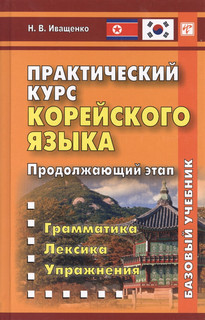 Н. В. Иващенко

ПРАКТИЧЕСКИЙ КУРС КОРЕЙСКОГО ЯЗЫКА

Продолжающий этап

Грамматика
Лексика
Упражнения

БАЗОВЫЙ УЧЕБНИК